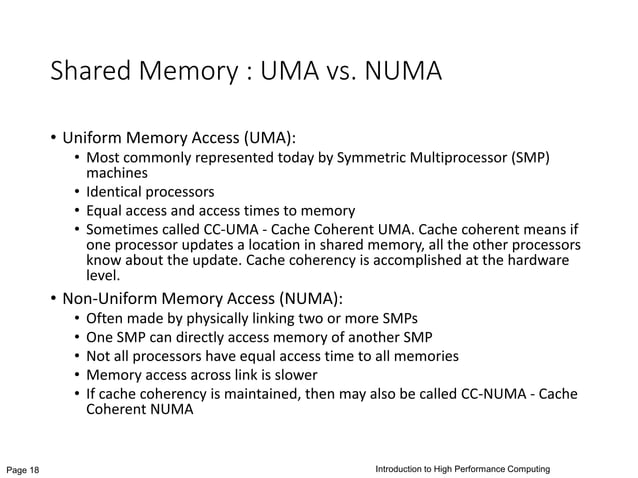 Shared Memory : UMA vs. NUMA

• Uniform Memory Access (UMA):
  • Most commonly represented today by Symmetric Multiprocessor (SMP) machines
  • Identical processors
  • Equal access and access times to memory
  • Sometimes called CC-UMA - Cache Coherent UMA. Cache coherent means if one processor updates a location in shared memory, all the other processors know about the update. Cache coherency is accomplished at the hardware level.

• Non-Uniform Memory Access (NUMA):
  • Often made by physically linking two or more SMPs
  • One SMP can directly access memory of another SMP
  • Not all processors have equal access time to all memories
  • Memory access across link is slower
  • If cache coherency is maintained, then may also be called CC-NUMA - Cache Coherent NUMA

Page 18

Introduction to High Performance Computing